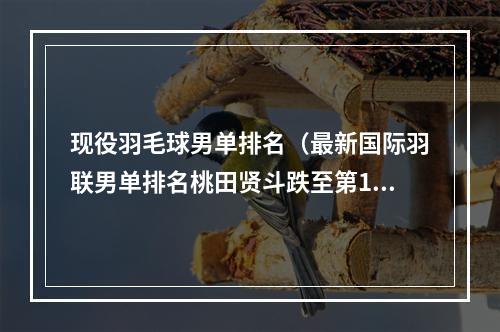 现役羽毛球男单排名（最新国际羽联男单排名桃田贤斗跌至第1...